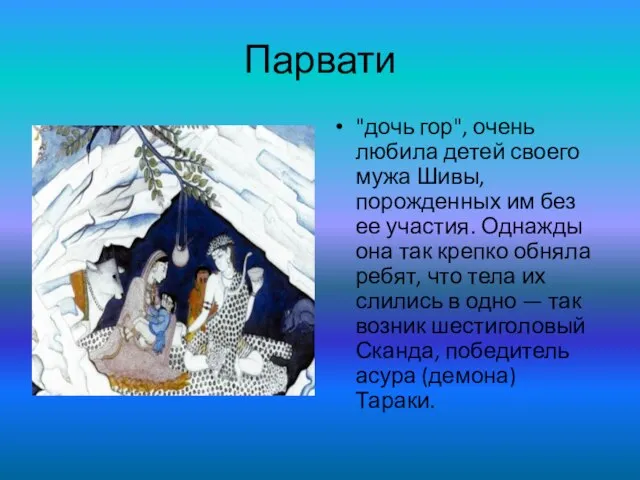 Парвати

• "дочь гор", очень любила детей своего мужа Шивы, порожденных им без ее участия. Однажды она так крепко обняла ребят, что тела их слились в одно — так возник шестиголовый Сканда, победитель асура (демона) Тараки.